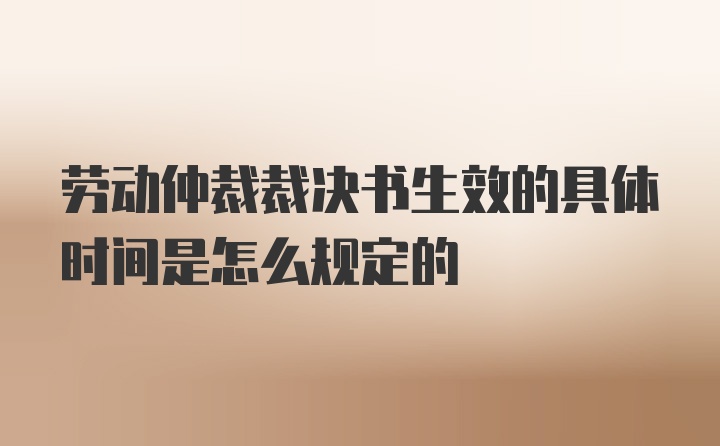 劳动仲裁裁决书生效的具体时间是怎么规定的